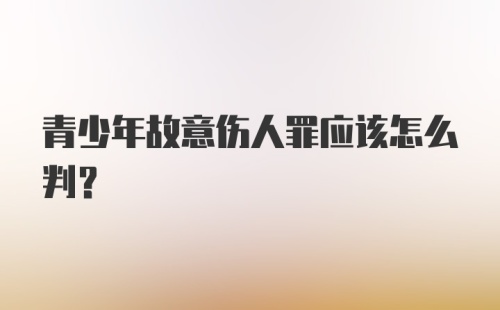 青少年故意伤人罪应该怎么判？